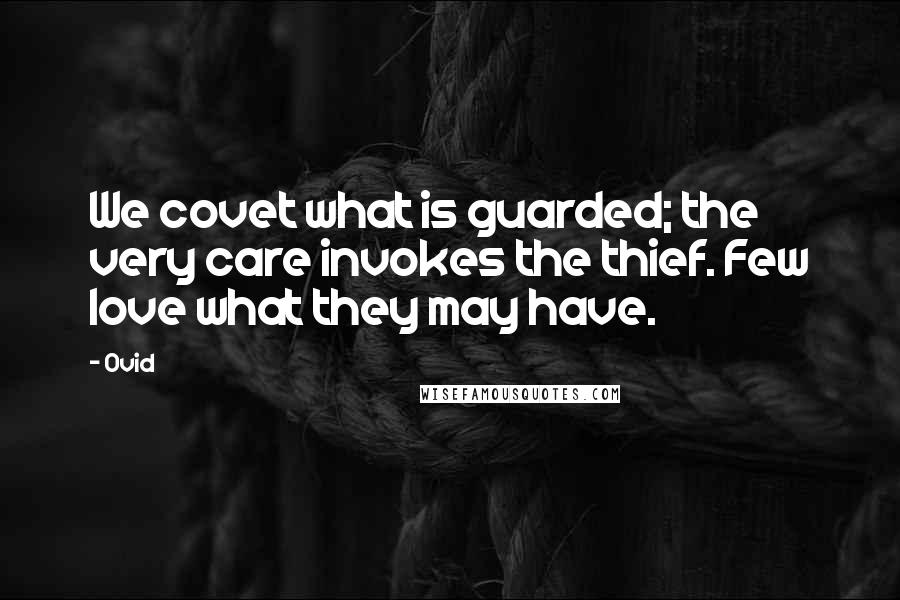 We covet what is guarded; the very care invokes the thief. Few love what they may have.

- Ovid

WISEFAMOUSQUOTES.COM